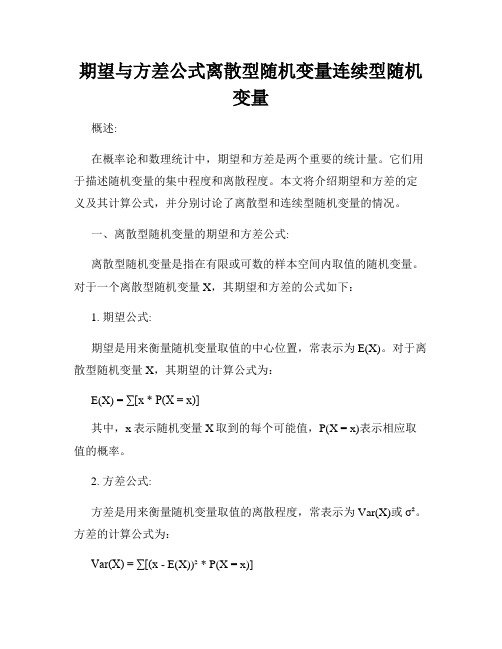 期望与方差公式离散型随机变量连续型随机变量

概述:

在概率论和数理统计中，期望和方差是两个重要的统计量。它们用于描述随机变量的集中程度和离散程度。本文将介绍期望和方差的定义及其计算公式，并分别讨论了离散型和连续型随机变量的情况。

一、离散型随机变量的期望和方差公式:

离散型随机变量是指在有限或可数的样本空间内取值的随机变量。对于一个离散型随机变量 X，其期望和方差的公式如下:

1. 期望公式:

期望是用来衡量随机变量取值的中心位置，常表示为 E(X)。对于离散型随机变量 X，其期望的计算公式为:

$E(X) = \sum[x * P(X = x)]$

其中，x 表示随机变量 X 取到的每个可能值，P(X = x)表示相应取值的概率。

2. 方差公式:

方差是用来衡量随机变量取值的离散程度，常表示为 Var(X)或 $\sigma^2$。方差的计算公式为:

$Var(X) = \sum[(x - E(X))^2 * P(X = x)]$